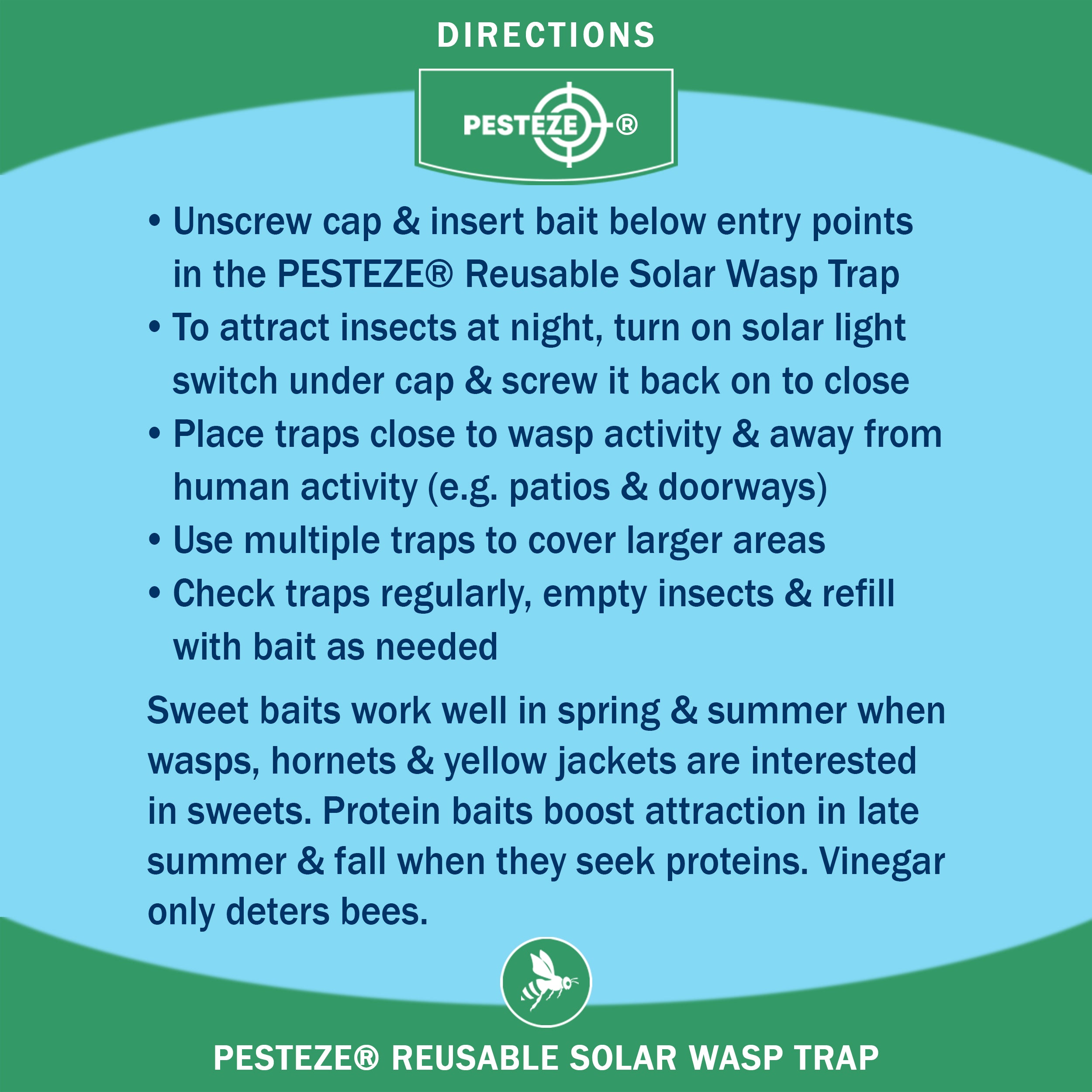 DIRECTIONS

PESTEZE®

• Unscrew cap & insert bait below entry points in the PESTEZE® Reusable Solar Wasp Trap
• To attract insects at night, turn on solar light switch under cap & screw it back on to close
• Place traps close to wasp activity & away from human activity (e.g. patios & doorways)
• Use multiple traps to cover larger areas
• Check traps regularly, empty insects & refill with bait as needed

Sweet baits work well in spring & summer when wasps, hornets & yellow jackets are interested in sweets. Protein baits boost attraction in late summer & fall when they seek proteins. Vinegar only deters bees.

PESTEZE® REUSABLE SOLAR WASP TRAP